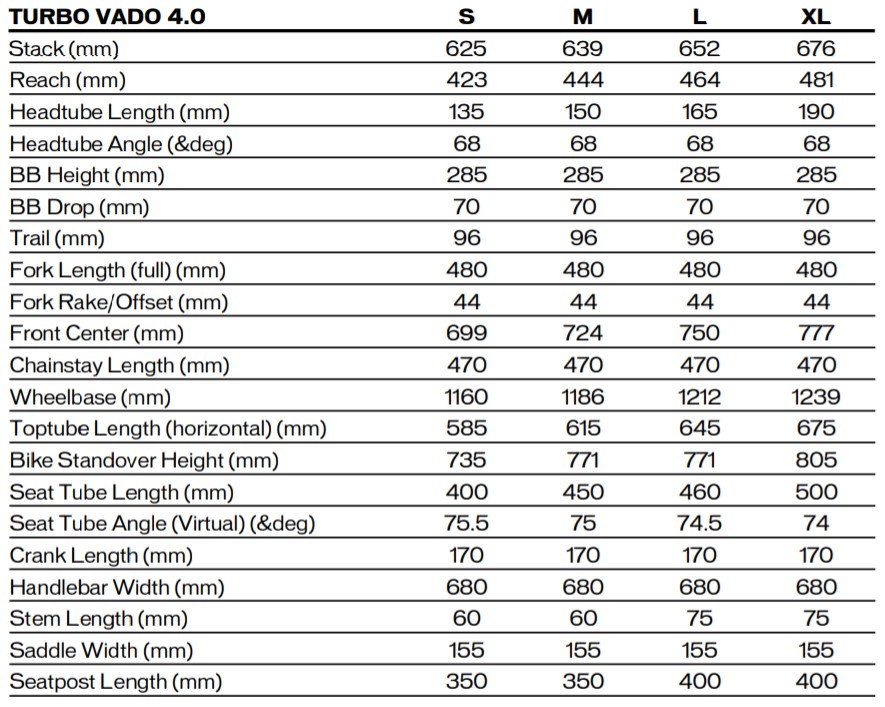 | TURBO VADO 4.0 | S | M | L | XL |
|---|---|---|---|---|
| Stack (mm) | 625 | 639 | 652 | 676 |
| Reach (mm) | 423 | 444 | 464 | 481 |
| Headtube Length (mm) | 135 | 150 | 165 | 190 |
| Headtube Angle (&deg) | 68 | 68 | 68 | 68 |
| BB Height (mm) | 285 | 285 | 285 | 285 |
| BB Drop (mm) | 70 | 70 | 70 | 70 |
| Trail (mm) | 96 | 96 | 96 | 96 |
| Fork Length (full) (mm) | 480 | 480 | 480 | 480 |
| Fork Rake/Offset (mm) | 44 | 44 | 44 | 44 |
| Front Center (mm) | 699 | 724 | 750 | 777 |
| Chainstay Length (mm) | 470 | 470 | 470 | 470 |
| Wheelbase (mm) | 1160 | 1186 | 1212 | 1239 |
| Toptube Length (horizontal) (mm) | 585 | 615 | 645 | 675 |
| Bike Standover Height (mm) | 735 | 771 | 771 | 805 |
| Seat Tube Length (mm) | 400 | 450 | 460 | 500 |
| Seat Tube Angle (Virtual) (&deg) | 75.5 | 75 | 74.5 | 74 |
| Crank Length (mm) | 170 | 170 | 170 | 170 |
| Handlebar Width (mm) | 680 | 680 | 680 | 680 |
| Stem Length (mm) | 60 | 60 | 75 | 75 |
| Saddle Width (mm) | 155 | 155 | 155 | 155 |
| Seatpost Length (mm) | 350 | 350 | 400 | 400 |